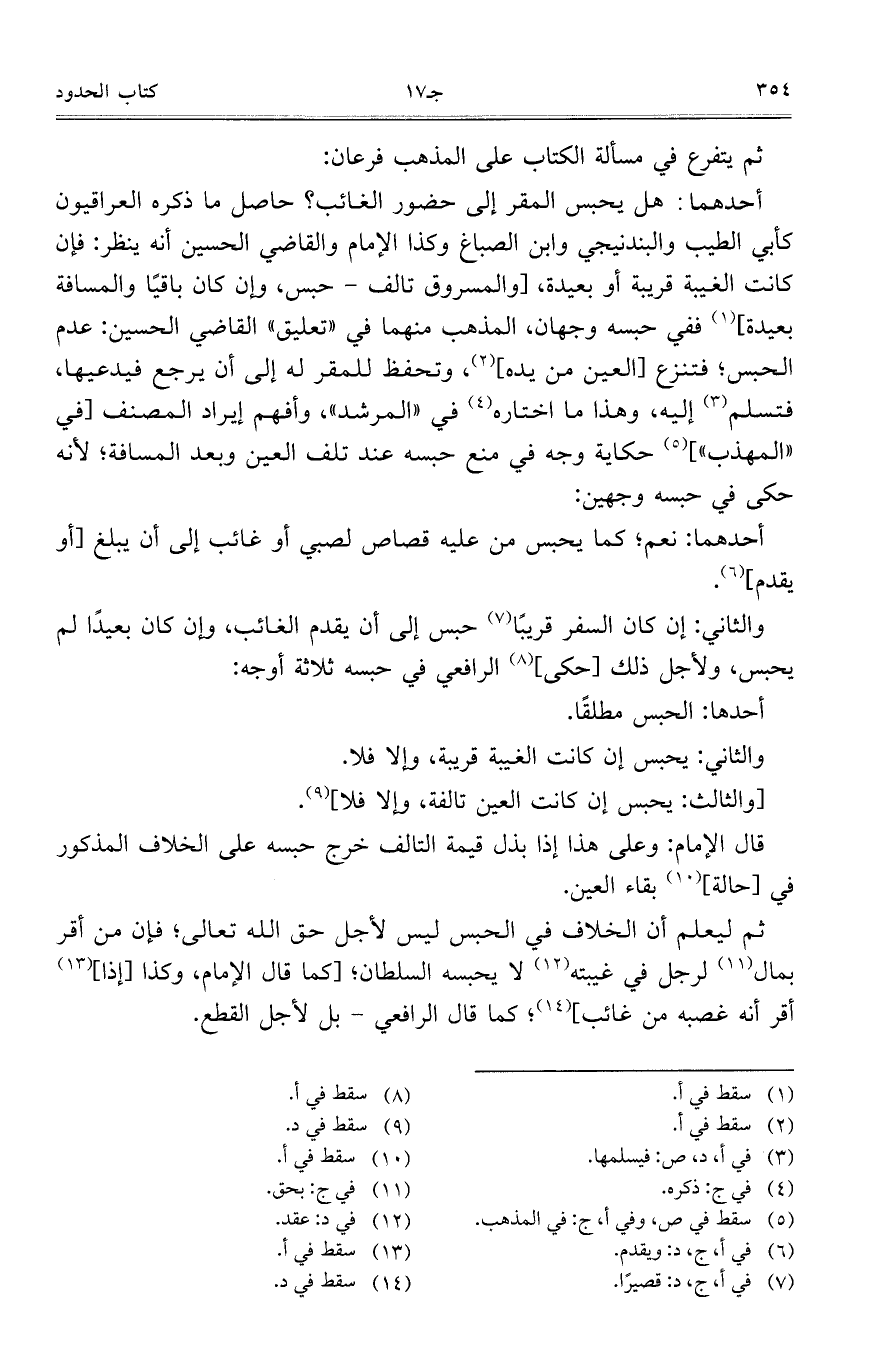 ٣٥٤ جـ١٧ كتاب الحدود

ثم يتفرع في مسألة الكتاب على المذهب فرعان:

أحدهما: هل يحبس المقر إلى حضور الغائب؟ حاصل ما ذكره العراقيون كأبي الطيب والبندنيجي وابن الصباغ وكذا الإمام والقاضي الحسين أنه ينظر: فإن كانت الغيبة قريبة أو بعيدة، [والمسروق تالف - حبس، وإن كان باقيًا والمسافة بعيدة]$^{(١)}$ ففي حبسه وجهان، المذهب منهما في «تعليق» القاضي الحسين: عدم الحبس؛ فتنزع [العين من يده]$^{(٢)}$، وتحفظ للمقر له إلى أن يرجع فيدعيها، فتسلم$^{(٣)}$ إليه، وهذا ما اختاره$^{(٤)}$ في «المرشد»، وأفهم إيراد المصنف [في «المهذب»]$^{(٥)}$ حكاية وجه في منع حبسه عند تلف العين وبعد المسافة؛ لأنه حكى في حبسه وجهين:

أحدهما: نعم؛ كما يحبس من عليه قصاص لصبي أو غائب إلى أن يبلغ [أو يقدم]$^{(٦)}$.

والثاني: إن كان السفر قريبًا$^{(٧)}$ حبس إلى أن يقدم الغائب، وإن كان بعيدًا لم يحبس، ولأجل ذلك [حكى]$^{(٨)}$ الرافعي في حبسه ثلاثة أوجه:

أحدها: الحبس مطلقًا.

والثاني: يحبس إن كانت الغيبة قريبة، وإلا فلا.

[والثالث: يحبس إن كانت العين تالفة، وإلا فلا]$^{(٩)}$.

قال الإمام: وعلى هذا إذا بذل قيمة التالف خرج حبسه على الخلاف المذكور في [حالة]$^{(١٠)}$ بقاء العين.

ثم ليعلم أن الخلاف في الحبس ليس لأجل حق الله تعالى؛ فإن من أقر بمال$^{(١١)}$ لرجل في غيبته$^{(١٢)}$ لا يحبسه السلطان؛ [كما قال الإمام، وكذا [إذا]$^{(١٣)}$ أقر أنه غصبه من غائب]$^{(١٤)}$؛ كما قال الرافعي - بل لأجل القطع.

(١) سقط في أ.
(٢) سقط في أ.
(٣) في أ، د، ص: فيسلمها.
(٤) في ج: ذكره.
(٥) سقط في ص، وفي أ، ج: في المذهب.
(٦) في أ، ج، د: ويقدم.
(٧) في أ، ج، د: قصيرًا.
(٨) سقط في أ.
(٩) سقط في د.
(١٠) سقط في أ.
(١١) في ج: بحق.
(١٢) في د: عقد.
(١٣) سقط في أ.
(١٤) سقط في د.